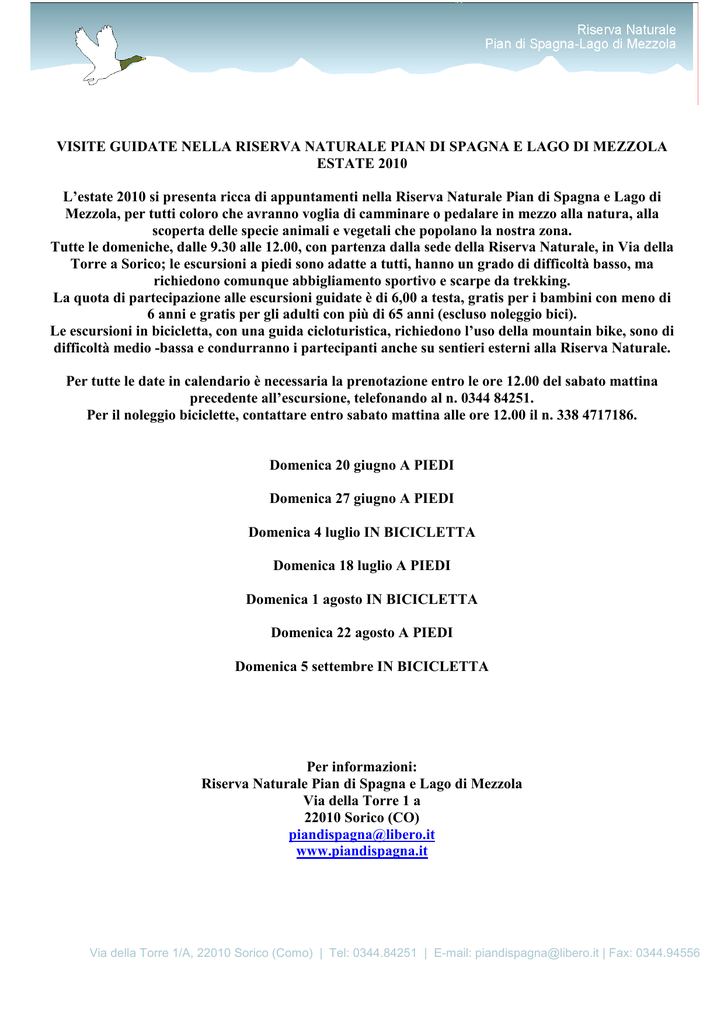 Riserva Naturale
Pian di Spagna-Lago di Mezzola

VISITE GUIDATE NELLA RISERVA NATURALE PIAN DI SPAGNA E LAGO DI MEZZOLA
ESTATE 2010

L'estate 2010 si presenta ricca di appuntamenti nella Riserva Naturale Pian di Spagna e Lago di Mezzola, per tutti coloro che avranno voglia di camminare o pedalare in mezzo alla natura, alla scoperta delle specie animali e vegetali che popolano la nostra zona.
Tutte le domeniche, dalle 9.30 alle 12.00, con partenza dalla sede della Riserva Naturale, in Via della Torre a Sorico; le escursioni a piedi sono adatte a tutti, hanno un grado di difficoltà basso, ma richiedono comunque abbigliamento sportivo e scarpe da trekking.
La quota di partecipazione alle escursioni guidate è di 6,00 a testa, gratis per i bambini con meno di 6 anni e gratis per gli adulti con più di 65 anni (escluso noleggio bici).
Le escursioni in bicicletta, con una guida cicloturistica, richiedono l'uso della mountain bike, sono di difficoltà medio -bassa e condurranno i partecipanti anche su sentieri esterni alla Riserva Naturale.

Per tutte le date in calendario è necessaria la prenotazione entro le ore 12.00 del sabato mattina precedente all'escursione, telefonando al n. 0344 84251.
Per il noleggio biciclette, contattare entro sabato mattina alle ore 12.00 il n. 338 4717186.

Domenica 20 giugno A PIEDI

Domenica 27 giugno A PIEDI

Domenica 4 luglio IN BICICLETTA

Domenica 18 luglio A PIEDI

Domenica 1 agosto IN BICICLETTA

Domenica 22 agosto A PIEDI

Domenica 5 settembre IN BICICLETTA

Per informazioni:
Riserva Naturale Pian di Spagna e Lago di Mezzola
Via della Torre 1 a
22010 Sorico (CO)
piandispagna@libero.it
www.piandispagna.it

Via della Torre 1/A, 22010 Sorico (Como) | Tel: 0344.84251 | E-mail: piandispagna@libero.it | Fax: 0344.94556